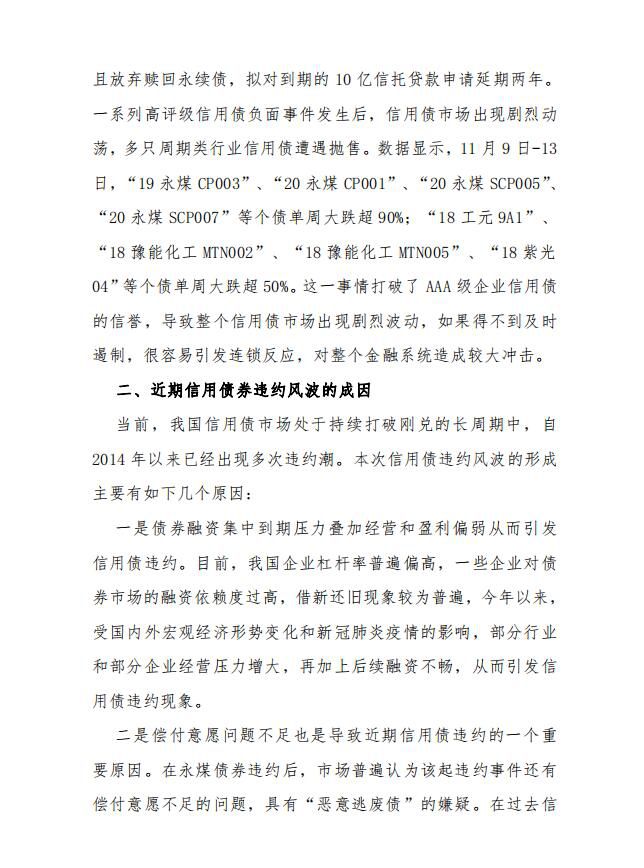 且放弃赎回永续债，拟对到期的10亿信托贷款申请延期两年。一系列高评级信用债负面事件发生后，信用债市场出现剧烈动荡，多只周期类行业信用债遭遇抛售。数据显示，11月9日-13日，“19永煤CP003”、“20永煤CP001”、“20永煤SCP005”、“20永煤SCP007”等个债单周大跌超90%；“18工元9A1”、“18豫能化工MTN002”、“18豫能化工MTN005”、“18紫光04”等个债单周大跌超50%。这一事情打破了AAA级企业信用债的信誉，导致整个信用债市场出现剧烈波动，如果得不到及时遏制，很容易引发连锁反应，对整个金融系统造成较大冲击。

二、近期信用债券违约风波的成因

当前，我国信用债市场处于持续打破刚兑的长周期中，自2014年以来已经出现多次违约潮。本次信用债违约风波的形成主要有如下几个原因：

一是债券融资集中到期压力叠加经营和盈利偏弱从而引发信用债违约。目前，我国企业杠杆率普遍偏高，一些企业对债券市场的融资依赖度过高，借新还旧现象较为普遍，今年以来，受国内外宏观经济形势变化和新冠肺炎疫情的影响，部分行业和部分企业经营压力增大，再加上后续融资不畅，从而引发信用债违约现象。

二是偿付意愿问题不足也是导致近期信用债违约的一个重要原因。在永煤债券违约后，市场普遍认为该起违约事件还有偿付意愿不足的问题，具有“恶意逃废债”的嫌疑。在过去信